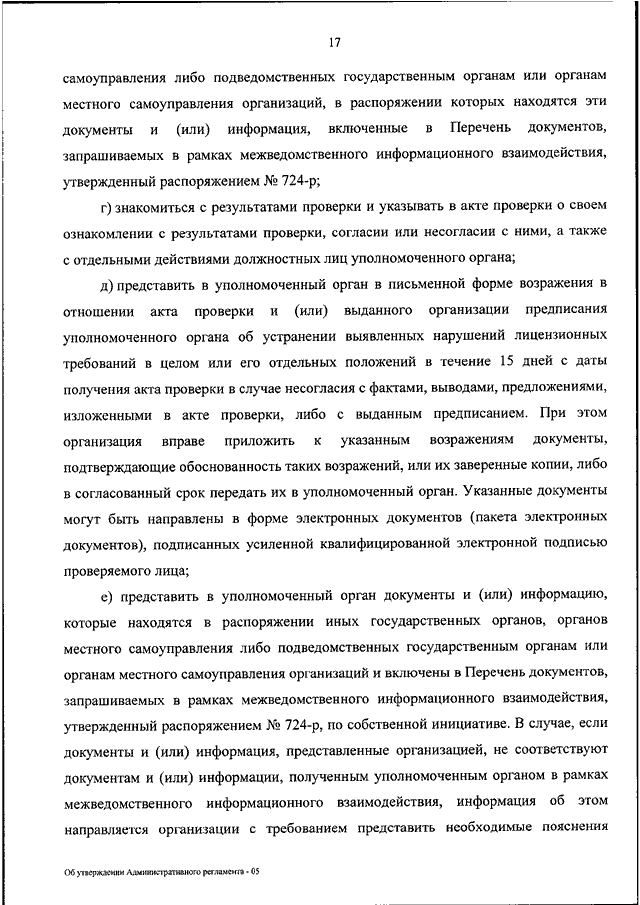 17

самоуправления либо подведомственных государственным органам или органам местного самоуправления организаций, в распоряжении которых находятся эти документы и (или) информация, включенные в Перечень документов, запрашиваемых в рамках межведомственного информационного взаимодействия, утвержденный распоряжением № 724-р;

г) знакомиться с результатами проверки и указывать в акте проверки о своем ознакомлении с результатами проверки, согласии или несогласии с ними, а также с отдельными действиями должностных лиц уполномоченного органа;

д) представить в уполномоченный орган в письменной форме возражения в отношении акта проверки и (или) выданного организации предписания уполномоченного органа об устранении выявленных нарушений лицензионных требований в целом или его отдельных положений в течение 15 дней с даты получения акта проверки в случае несогласия с фактами, выводами, предложениями, изложенными в акте проверки, либо с выданным предписанием. При этом организация вправе приложить к указанным возражениям документы, подтверждающие обоснованность таких возражений, или их заверенные копии, либо в согласованный срок передать их в уполномоченный орган. Указанные документы могут быть направлены в форме электронных документов (пакета электронных документов), подписанных усиленной квалифицированной электронной подписью проверяемого лица;

е) представить в уполномоченный орган документы и (или) информацию, которые находятся в распоряжении иных государственных органов, органов местного самоуправления либо подведомственных государственным органам или органам местного самоуправления организаций и включены в Перечень документов, запрашиваемых в рамках межведомственного информационного взаимодействия, утвержденный распоряжением № 724-р, по собственной инициативе. В случае, если документы и (или) информация, представленные организацией, не соответствуют документам и (или) информации, полученным уполномоченным органом в рамках межведомственного информационного взаимодействия, информация об этом направляется организации с требованием представить необходимые пояснения

Об утверждении Административного регламента - 05